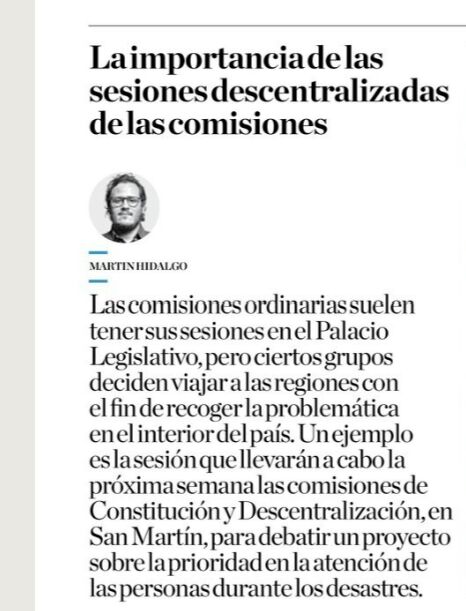 La importancia de las sesiones descentralizadas de las comisiones

MARTIN HIDALGO

Las comisiones ordinarias suelen tener sus sesiones en el Palacio Legislativo, pero ciertos grupos deciden viajar a las regiones con el fin de recoger la problemática en el interior del país. Un ejemplo es la sesión que llevarán a cabo la próxima semana las comisiones de Constitución y Descentralización, en San Martín, para debatir un proyecto sobre la prioridad en la atención de las personas durante los desastres.